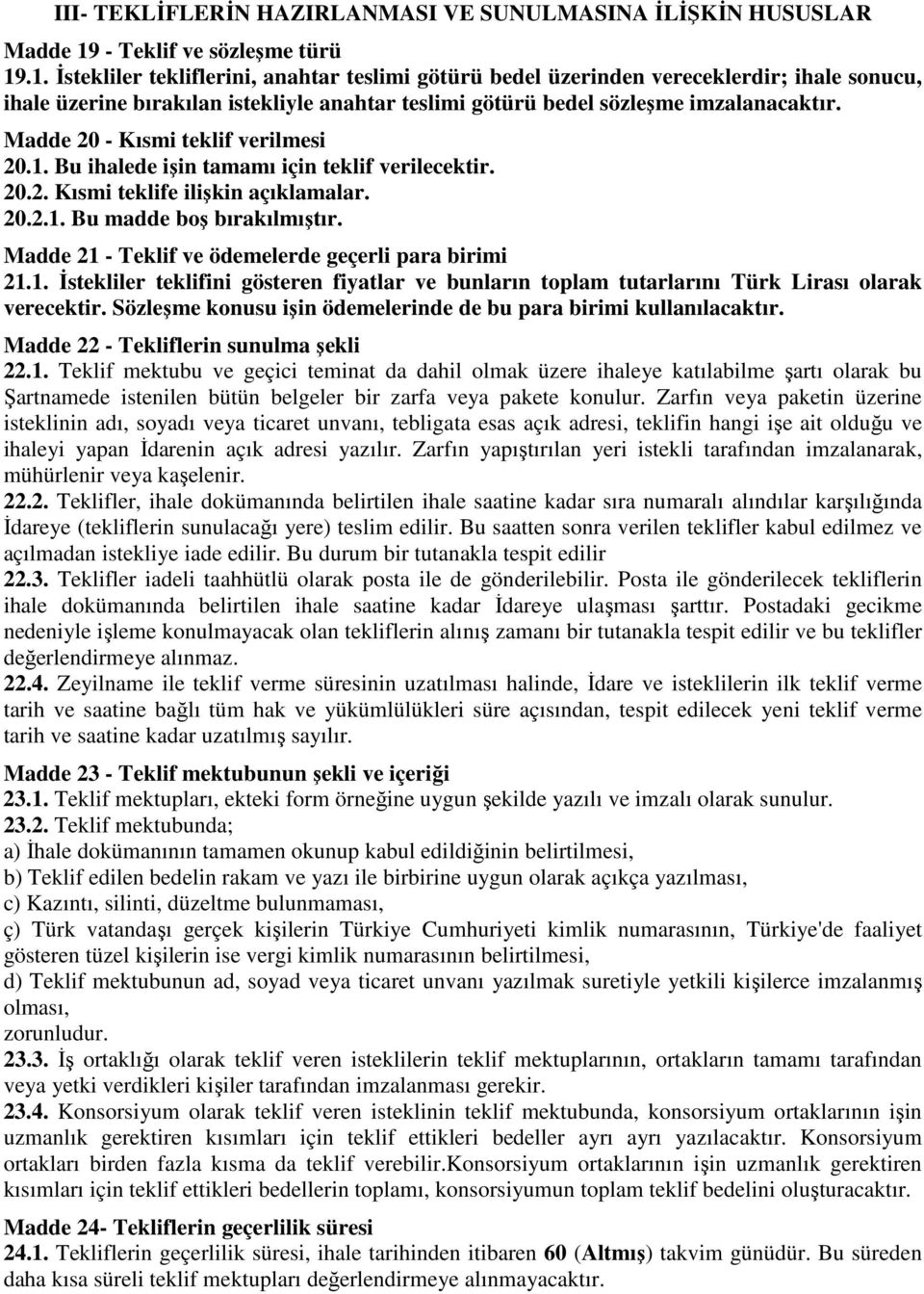 III- TEKLİFLERİN HAZIRLANMASI VE SUNULMASINA İLİŞKİN HUSUSLAR

Madde 19 - Teklif ve sözleşme türü

19.1. İstekliler tekliflerini, anahtar teslimi götürü bedel üzerinden vereceklerdir; ihale sonucu, ihale üzerine bırakılan istekliyle anahtar teslimi götürü bedel sözleşme imzalanacaktır.

Madde 20 - Kısmi teklif verilmesi

20.1. Bu ihalede işin tamamı için teklif verilecektir.

20.2. Kısmi teklife ilişkin açıklamalar.

20.2.1. Bu madde boş bırakılmıştır.

Madde 21 - Teklif ve ödemelerde geçerli para birimi

21.1. İstekliler teklifini gösteren fiyatlar ve bunların toplam tutarlarını Türk Lirası olarak verecektir. Sözleşme konusu işin ödemelerinde de bu para birimi kullanılacaktır.

Madde 22 - Tekliflerin sunulma şekli

22.1. Teklif mektubu ve geçici teminat da dahil olmak üzere ihaleye katılabilme şartı olarak bu Şartnamede istenilen bütün belgeler bir zarfa veya pakete konulur. Zarfın veya paketin üzerine isteklinin adı, soyadı veya ticaret unvanı, tebligata esas açık adresi, teklifin hangi işe ait olduğu ve ihaleyi yapan İdarenin açık adresi yazılır. Zarfın yapıştırılan yeri istekli tarafından imzalanarak, mühürlenir veya kaşelenir.

22.2. Teklifler, ihale dokümanında belirtilen ihale saatine kadar sıra numaralı alındılar karşılığında İdareye (tekliflerin sunulacağı yere) teslim edilir. Bu saatten sonra verilen teklifler kabul edilmez ve açılmadan istekliye iade edilir. Bu durum bir tutanakla tespit edilir

22.3. Teklifler iadeli taahhütlü olarak posta ile de gönderilebilir. Posta ile gönderilecek tekliflerin ihale dokümanında belirtilen ihale saatine kadar İdareye ulaşması şarttır. Postadaki gecikme nedeniyle işleme konulmayacak olan tekliflerin alınış zamanı bir tutanakla tespit edilir ve bu teklifler değerlendirmeye alınmaz.

22.4. Zeyilname ile teklif verme süresinin uzatılması halinde, İdare ve isteklilerin ilk teklif verme tarih ve saatine bağlı tüm hak ve yükümlülükleri süre açısından, tespit edilecek yeni teklif verme tarih ve saatine kadar uzatılmış sayılır.

Madde 23 - Teklif mektubunun şekli ve içeriği

23.1. Teklif mektupları, ekteki form örneğine uygun şekilde yazılı ve imzalı olarak sunulur.

23.2. Teklif mektubunda;

a) İhale dokümanının tamamen okunup kabul edildiğinin belirtilmesi,

b) Teklif edilen bedelin rakam ve yazı ile birbirine uygun olarak açıkça yazılması,

c) Kazıntı, silinti, düzeltme bulunmaması,

ç) Türk vatandaşı gerçek kişilerin Türkiye Cumhuriyeti kimlik numarasının, Türkiye'de faaliyet gösteren tüzel kişilerin ise vergi kimlik numarasının belirtilmesi,

d) Teklif mektubunun ad, soyad veya ticaret unvanı yazılmak suretiyle yetkili kişilerce imzalanmış olması,

zorunludur.

23.3. İş ortaklığı olarak teklif veren isteklilerin teklif mektuplarının, ortakların tamamı tarafından veya yetki verdikleri kişiler tarafından imzalanması gerekir.

23.4. Konsorsiyum olarak teklif veren isteklinin teklif mektubunda, konsorsiyum ortaklarının işin uzmanlık gerektiren kısımları için teklif ettikleri bedeller ayrı ayrı yazılacaktır. Konsorsiyum ortakları birden fazla kısma da teklif verebilir.Konsorsiyum ortaklarının işin uzmanlık gerektiren kısımları için teklif ettikleri bedellerin toplamı, konsorsiyumun toplam teklif bedelini oluşturacaktır.

Madde 24- Tekliflerin geçerlilik süresi

24.1. Tekliflerin geçerlilik süresi, ihale tarihinden itibaren 60 (Altmış) takvim günüdür. Bu süreden daha kısa süreli teklif mektupları değerlendirmeye alınmayacaktır.